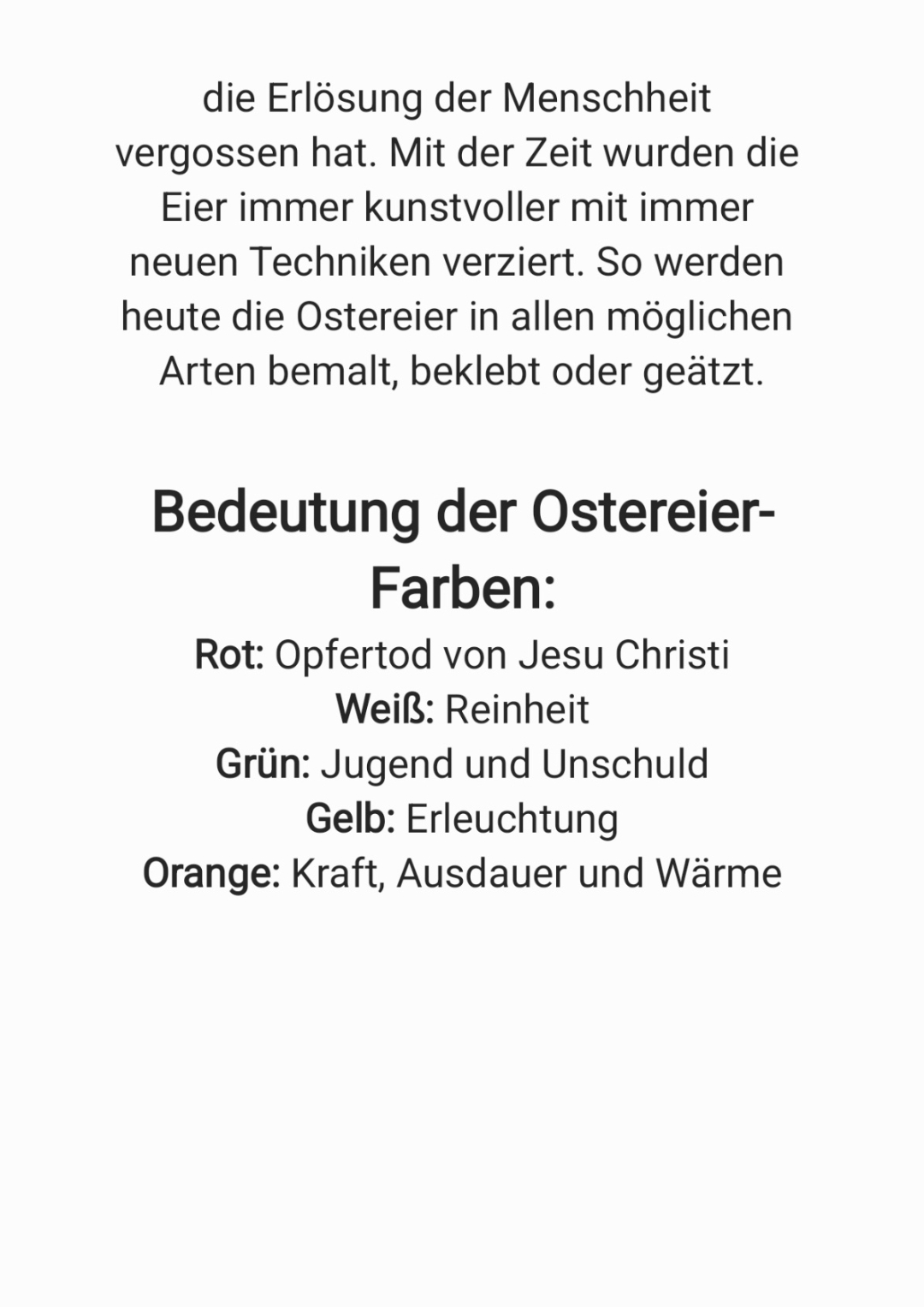 die Erlösung der Menschheit vergossen hat. Mit der Zeit wurden die Eier immer kunstvoller mit immer neuen Techniken verziert. So werden heute die Ostereier in allen möglichen Arten bemalt, beklebt oder geätzt.

Bedeutung der Ostereier-Farben:

Rot: Opfertod von Jesu Christi
Weiß: Reinheit
Grün: Jugend und Unschuld
Gelb: Erleuchtung
Orange: Kraft, Ausdauer und Wärme